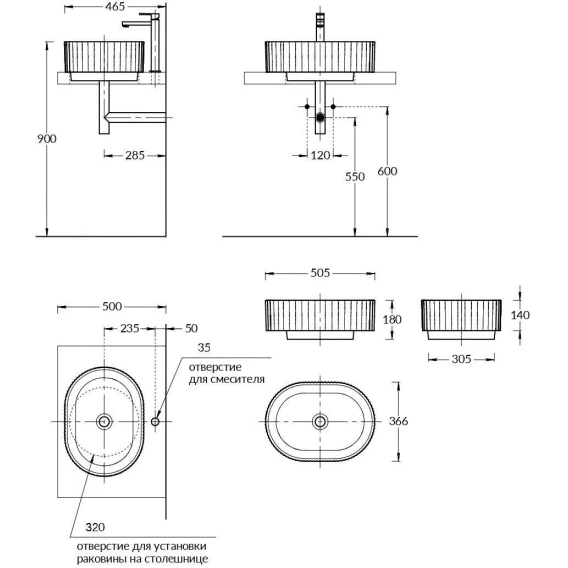 465

900

285

120

550

600

500

235

50

35

отверстие для смесителя

320

отверстие для установки раковины на столешнице

505

180

140

305

366